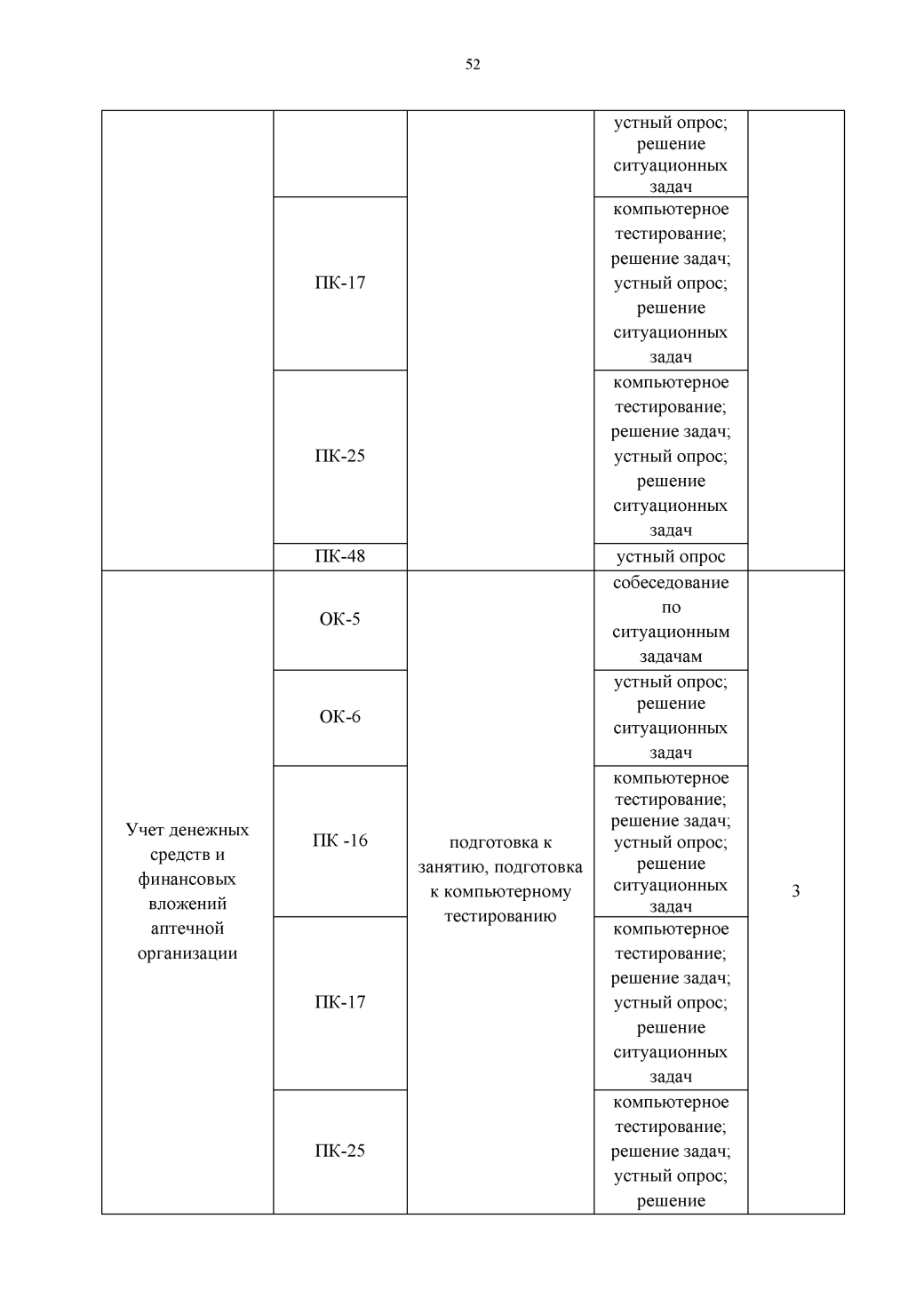 52

| | | | | |
|---|---|---|---|---|
| | | | устный опрос; решение ситуационных задач | |
| | ПК-17 | | компьютерное тестирование; решение задач; устный опрос; решение ситуационных задач | |
| | ПК-25 | | компьютерное тестирование; решение задач; устный опрос; решение ситуационных задач | |
| | ПК-48 | | устный опрос | |
| Учет денежных средств и финансовых вложений аптечной организации | ОК-5 | подготовка к занятию, подготовка к компьютерному тестированию | собеседование по ситуационным задачам | 3 |
| | ОК-6 | | устный опрос; решение ситуационных задач | |
| | ПК -16 | | компьютерное тестирование; решение задач; устный опрос; решение ситуационных задач | |
| | ПК-17 | | компьютерное тестирование; решение задач; устный опрос; решение ситуационных задач | |
| | ПК-25 | | компьютерное тестирование; решение задач; устный опрос; решение | |